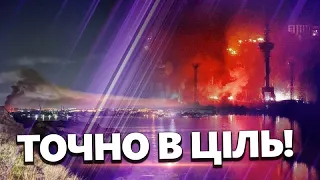 ТОЧНО В ЦІЛЬ!